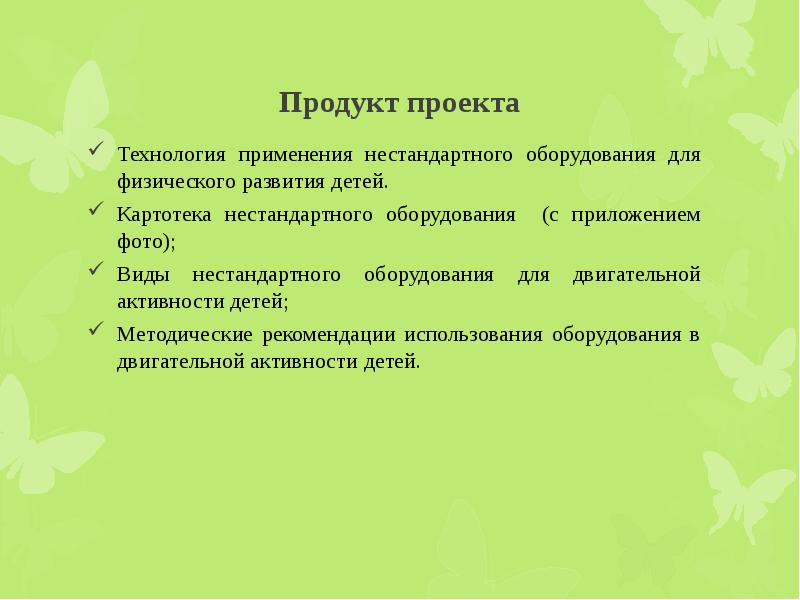 Продукт проекта

✓ Технология применения нестандартного оборудования для физического развития детей.

✓ Картотека нестандартного оборудования (с приложением фото);

✓ Виды нестандартного оборудования для двигательной активности детей;

✓ Методические рекомендации использования оборудования в двигательной активности детей.